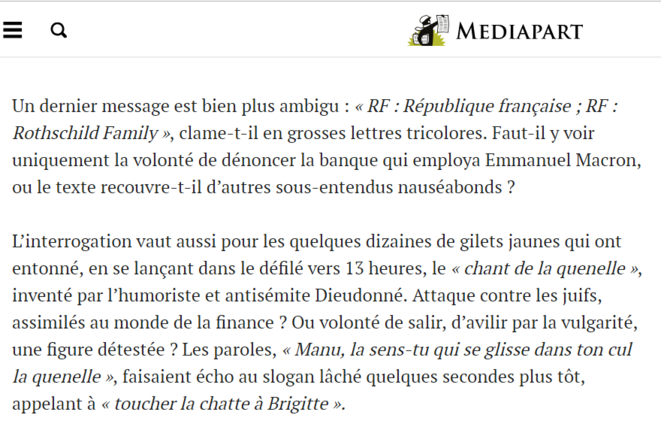 MEDIAPART

Un dernier message est bien plus ambigu : « RF : République française ; RF : Rothschild Family », clame-t-il en grosses lettres tricolores. Faut-il y voir uniquement la volonté de dénoncer la banque qui employa Emmanuel Macron, ou le texte recouvre-t-il d'autres sous-entendus nauséabonds ?

L'interrogation vaut aussi pour les quelques dizaines de gilets jaunes qui ont entonné, en se lançant dans le défilé vers 13 heures, le « chant de la quenelle », inventé par l'humoriste et antisémite Dieudonné. Attaque contre les juifs, assimilés au monde de la finance ? Ou volonté de salir, d'avilir par la vulgarité, une figure détestée ? Les paroles, « Manu, la sens-tu qui se glisse dans ton cul la quenelle », faisaient écho au slogan lâché quelques secondes plus tôt, appelant à « toucher la chatte à Brigitte ».